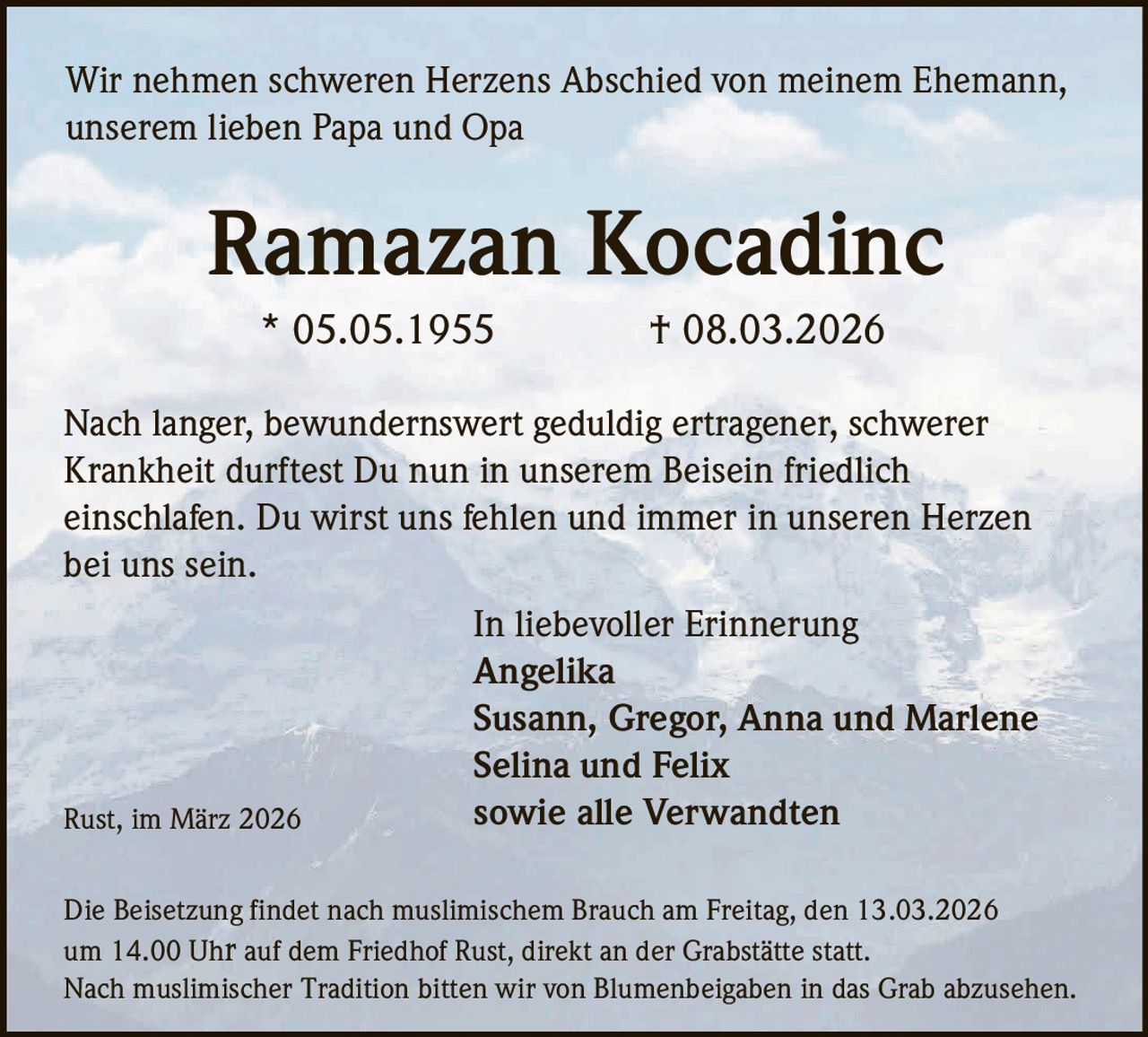 Wir nehmen schweren Herzens Abschied von meinem Ehemann, unserem lieben Papa und Opa

Ramazan Kocadinc

* 05.05.1955 † 08.03.2026

Nach langer, bewundernswert geduldig ertragener, schwerer Krankheit durftest Du nun in unserem Beisein friedlich einschlafen. Du wirst uns fehlen und immer in unseren Herzen bei uns sein.

In liebevoller Erinnerung
Angelika
Susann, Gregor, Anna und Marlene
Selina und Felix
sowie alle Verwandten

Rust, im März 2026

Die Beisetzung findet nach muslimischem Brauch am Freitag, den 13.03.2026 um 14.00 Uhr auf dem Friedhof Rust, direkt an der Grabstätte statt.
Nach muslimischer Tradition bitten wir von Blumenbeigaben in das Grab abzusehen.